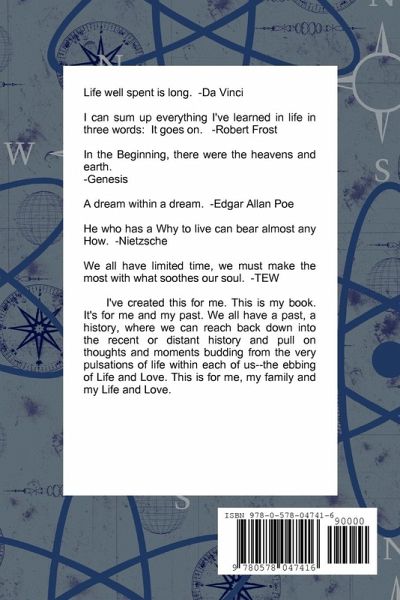 Life well spent is long. -Da Vinci

I can sum up everything I've learned in life in three words: It goes on. -Robert Frost

In the Beginning, there were the heavens and earth.
-Genesis

A dream within a dream. -Edgar Allan Poe

He who has a Why to live can bear almost any How. -Nietzsche

We all have limited time, we must make the most with what soothes our soul. -TEW

I've created this for me. This is my book. It's for me and my past. We all have a past, a history, where we can reach back down into the recent or distant history and pull on thoughts and moments budding from the very pulsations of life within each of us--the ebbing of Life and Love. This is for me, my family and my Life and Love.

ISBN 978-0-578-04741-6
90000
9 780578 047416